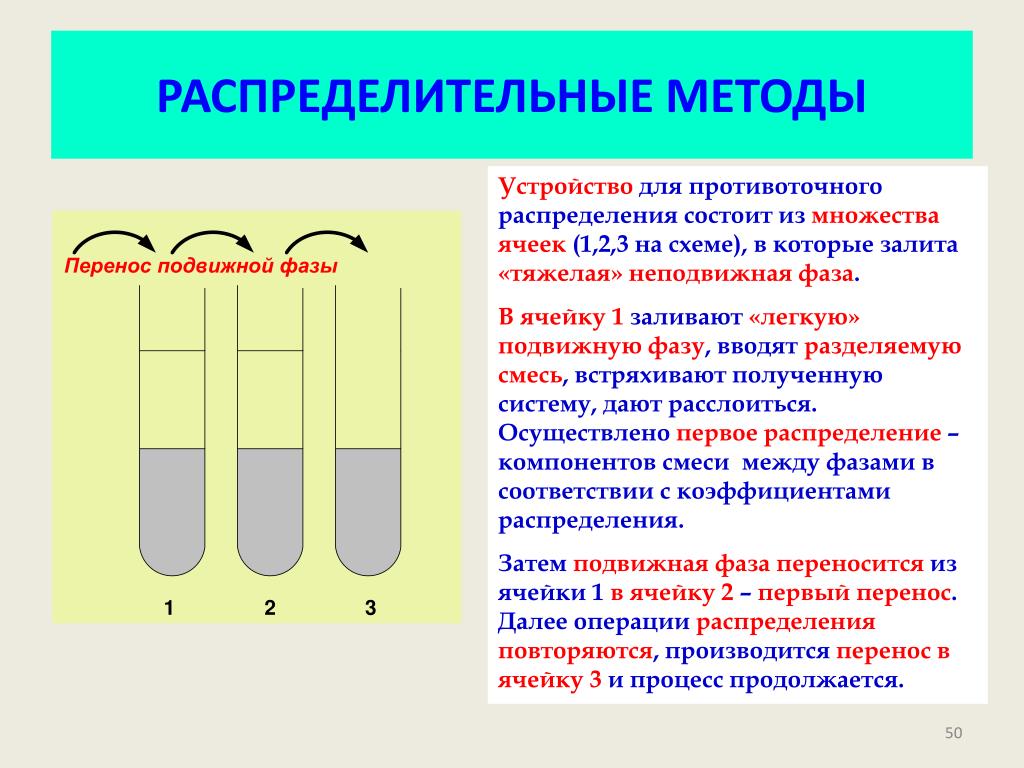 РАСПРЕДЕЛИТЕЛЬНЫЕ МЕТОДЫ

Перенос подвижной фазы

1 2 3

Устройство для противоточного распределения состоит из множества ячеек (1,2,3 на схеме), в которые залита «тяжелая» неподвижная фаза.

В ячейку 1 заливают «легкую» подвижную фазу, вводят разделяемую смесь, встряхивают полученную систему, дают расслоиться. Осуществлено первое распределение – компонентов смеси между фазами в соответствии с коэффициентами распределения.

Затем подвижная фаза переносится из ячейки 1 в ячейку 2 – первый перенос. Далее операции распределения повторяются, производится перенос в ячейку 3 и процесс продолжается.

50